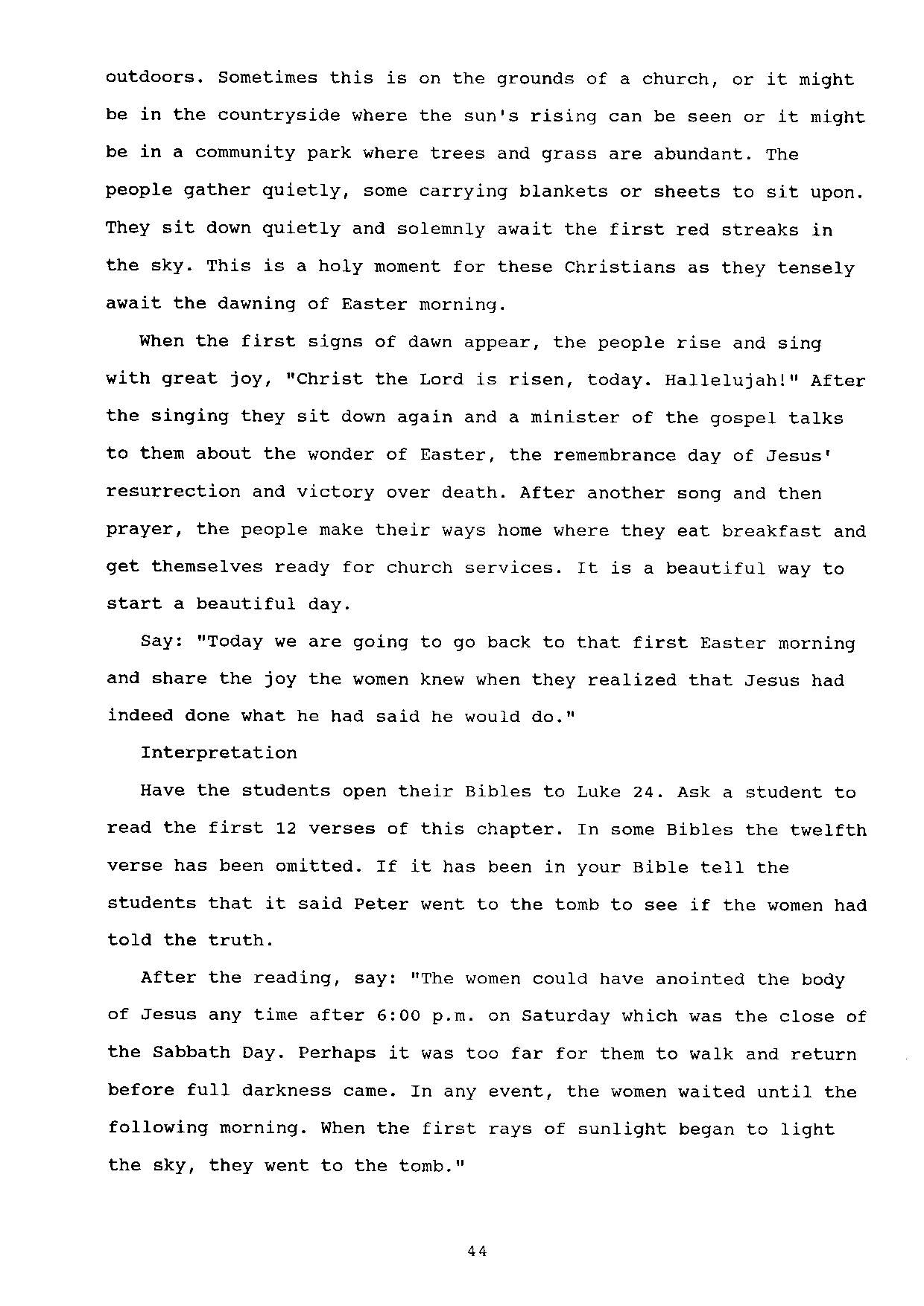 outdoors. Sometimes this is on the grounds of a church, or it might be in the countryside where the sun's rising can be seen or it might be in a community park where trees and grass are abundant. The people gather quietly, some carrying blankets or sheets to sit upon. They sit down quietly and solemnly await the first red streaks in the sky. This is a holy moment for these Christians as they tensely await the dawning of Easter morning.

When the first signs of dawn appear, the people rise and sing with great joy, "Christ the Lord is risen, today. Hallelujah!" After the singing they sit down again and a minister of the gospel talks to them about the wonder of Easter, the remembrance day of Jesus' resurrection and victory over death. After another song and then prayer, the people make their ways home where they eat breakfast and get themselves ready for church services. It is a beautiful way to start a beautiful day.

Say: "Today we are going to go back to that first Easter morning and share the joy the women knew when they realized that Jesus had indeed done what he had said he would do."

Interpretation

Have the students open their Bibles to Luke 24. Ask a student to read the first 12 verses of this chapter. In some Bibles the twelfth verse has been omitted. If it has been in your Bible tell the students that it said Peter went to the tomb to see if the women had told the truth.

After the reading, say: "The women could have anointed the body of Jesus any time after 6:00 p.m. on Saturday which was the close of the Sabbath Day. Perhaps it was too far for them to walk and return before full darkness came. In any event, the women waited until the following morning. When the first rays of sunlight began to light the sky, they went to the tomb."

44